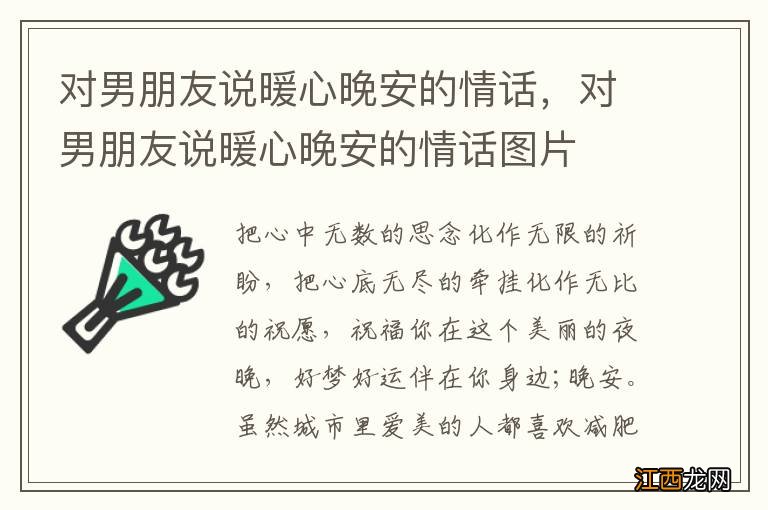 对男朋友说暖心晚安的情话，对男朋友说暖心晚安的情话图片

把心中无数的思念化作无限的祈盼，把心底无尽的牵挂化作无比的祝愿，祝福你在这个美丽的夜晚，好梦好运伴在你身边；晚安。虽然城市里爱美的人都喜欢减肥

江西龙网